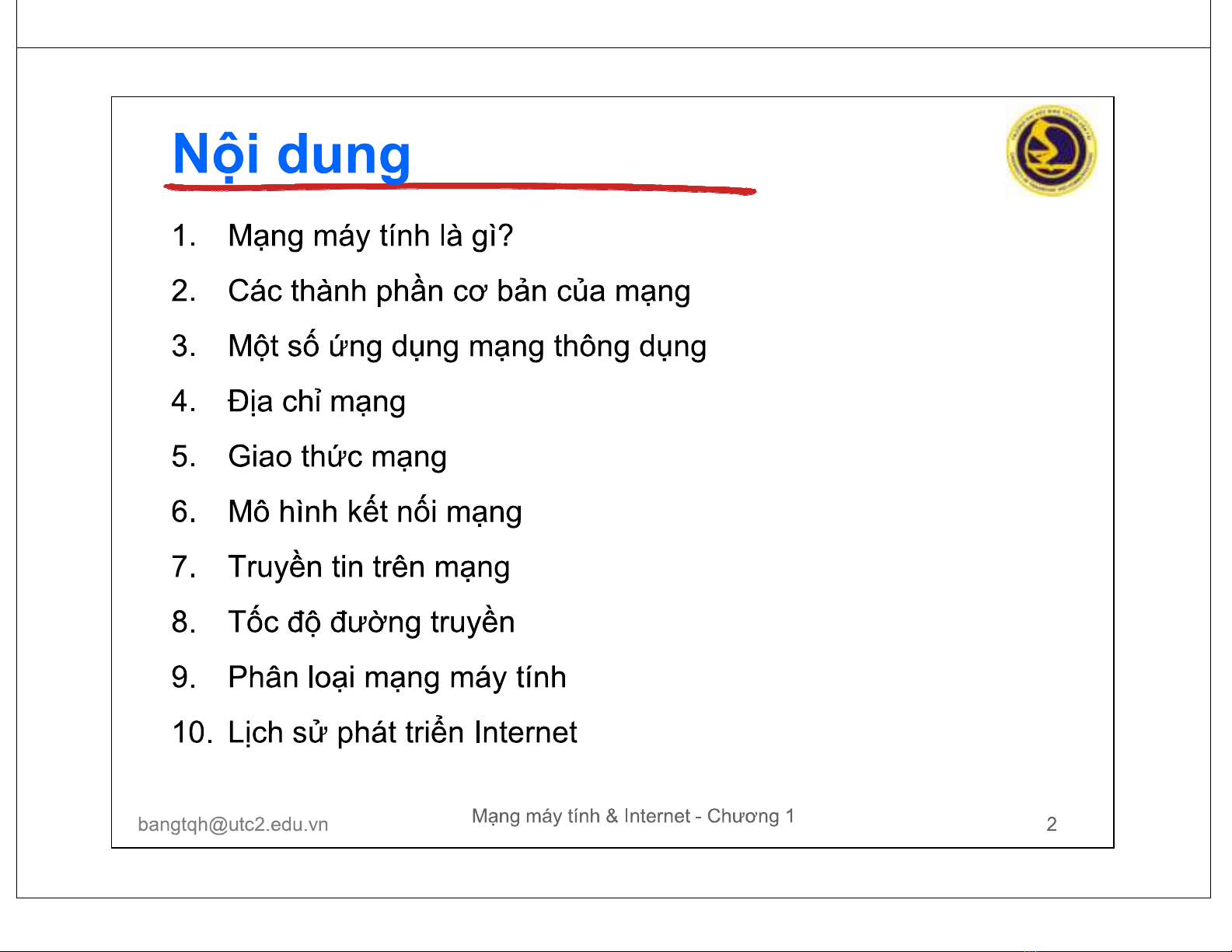 Nội dung

1. Mạng máy tính là gì?
2. Các thành phần cơ bản của mạng
3. Một số ứng dụng mạng thông dụng
4. Địa chỉ mạng
5. Giao thức mạng
6. Mô hình kết nối mạng
7. Truyền tin trên mạng
8. Tốc độ đường truyền
9. Phân loại mạng máy tính
10. Lịch sử phát triển Internet

bangtqh@utc2.edu.vn

Mạng máy tính & Internet - Chương 1

2